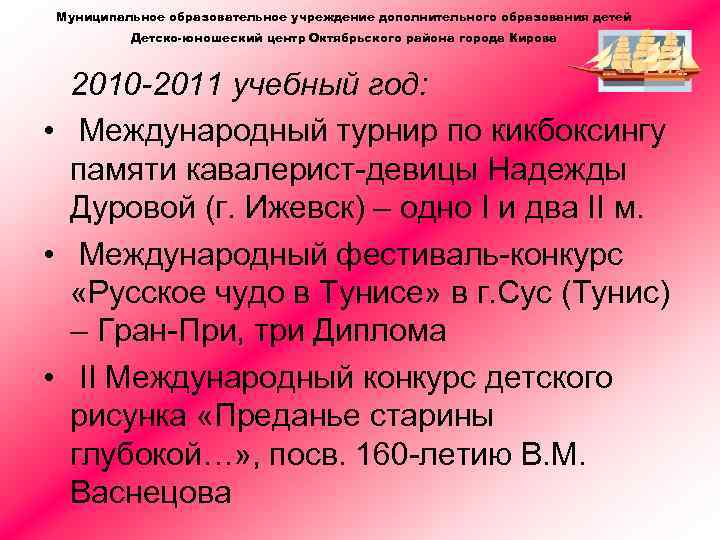 Муниципальное образовательное учреждение дополнительного образования детей
Детско-юношеский центр Октябрьского района города Кирова

2010-2011 учебный год:

• Международный турнир по кикбоксингу памяти кавалерист-девицы Надежды Дуровой (г. Ижевск) – одно I и два II м.

• Международный фестиваль-конкурс «Русское чудо в Тунисе» в г.Сус (Тунис) – Гран-При, три Диплома

• II Международный конкурс детского рисунка «Преданье старины глубокой…», посв. 160-летию В.М. Васнецова